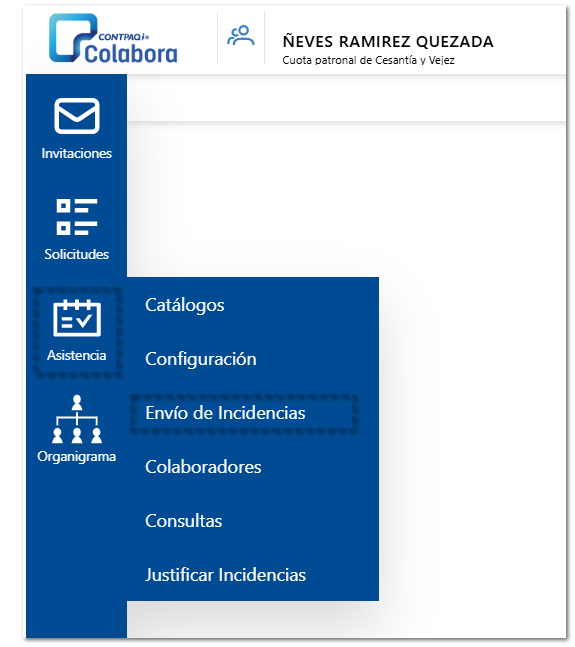 CONTPAQi® Colabora

ÑEVES RAMIREZ QUEZADA
Cuota patronal de Cesantía y Vejez

Invitaciones

Solicitudes

Asistencia

Organigrama

Catálogos

Configuración

Envío de Incidencias

Colaboradores

Consultas

Justificar Incidencias